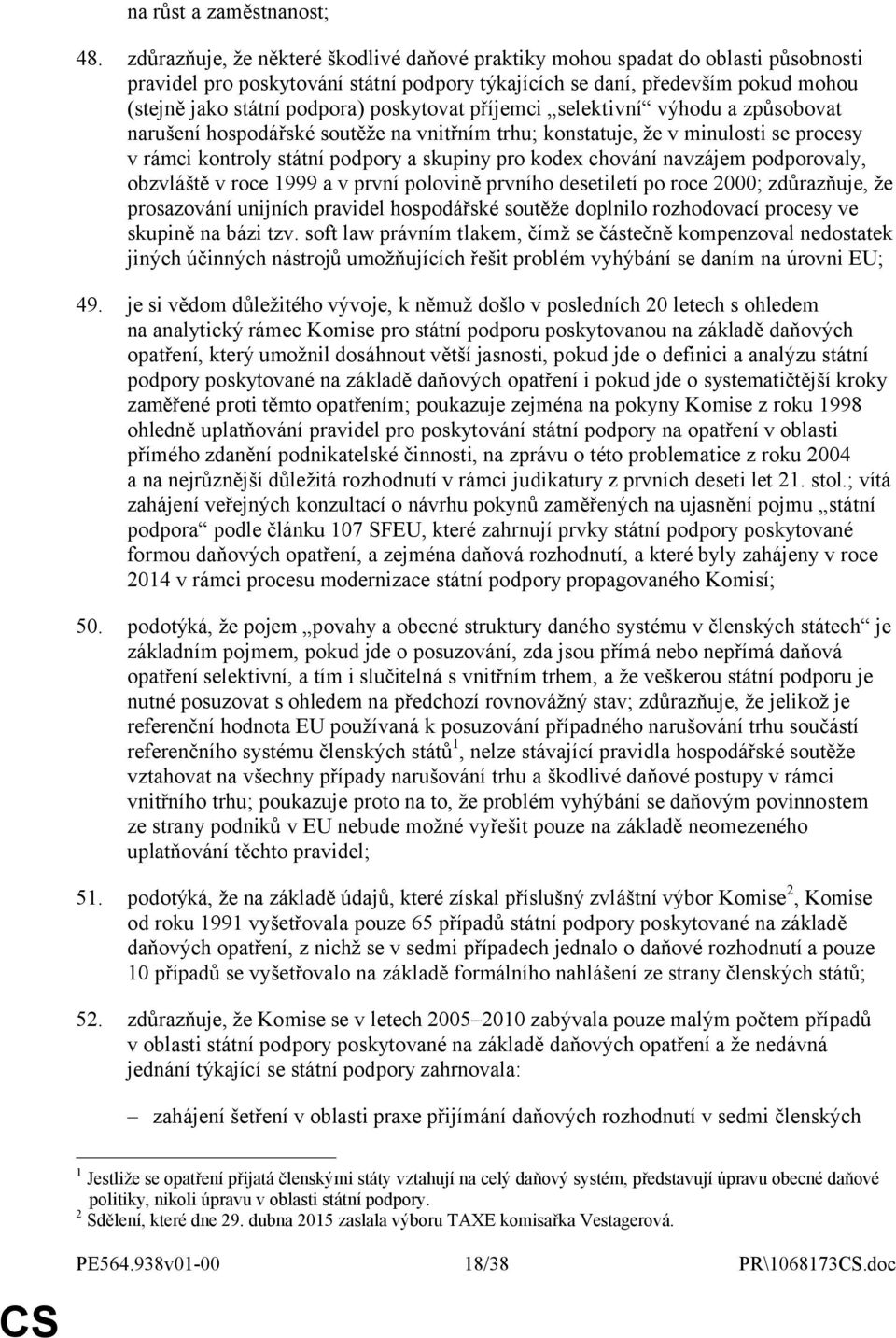 na růst a zaměstnanost;

48. zdůrazňuje, že některé škodlivé daňové praktiky mohou spadat do oblasti působnosti pravidel pro poskytování státní podpory týkajících se daní, především pokud mohou (stejně jako státní podpora) poskytovat příjemci „selektivní“ výhodu a způsobovat narušení hospodářské soutěže na vnitřním trhu; konstatuje, že v minulosti se procesy v rámci kontroly státní podpory a skupiny pro kodex chování navzájem podporovaly, obzvláště v roce 1999 a v první polovině prvního desetiletí po roce 2000; zdůrazňuje, že prosazování unijních pravidel hospodářské soutěže doplnilo rozhodovací procesy ve skupině na bázi tzv. soft law právním tlakem, čímž se částečně kompenzoval nedostatek jiných účinných nástrojů umožňujících řešit problém vyhýbání se daním na úrovni EU;

49. je si vědom důležitého vývoje, k němuž došlo v posledních 20 letech s ohledem na analytický rámec Komise pro státní podporu poskytovanou na základě daňových opatření, který umožnil dosáhnout větší jasnosti, pokud jde o definici a analýzu státní podpory poskytované na základě daňových opatření i pokud jde o systematičtější kroky zaměřené proti těmto opatřením; poukazuje zejména na pokyny Komise z roku 1998 ohledně uplatňování pravidel pro poskytování státní podpory na opatření v oblasti přímého zdanění podnikatelské činnosti, na zprávu o této problematice z roku 2004 a na nejrůznější důležitá rozhodnutí v rámci judikatury z prvních deseti let 21. stol.; vítá zahájení veřejných konzultací o návrhu pokynů zaměřených na ujasnění pojmu „státní podpora“ podle článku 107 SFEU, které zahrnují prvky státní podpory poskytované formou daňových opatření, a zejména daňová rozhodnutí, a které byly zahájeny v roce 2014 v rámci procesu modernizace státní podpory propagovaného Komisí;

50. podotýká, že pojem „povahy a obecné struktury daného systému v členských státech“ je základním pojmem, pokud jde o posuzování, zda jsou přímá nebo nepřímá daňová opatření selektivní, a tím i slučitelná s vnitřním trhem, a že veškerou státní podporu je nutné posuzovat s ohledem na předchozí rovnovážný stav; zdůrazňuje, že jelikož je referenční hodnota EU používaná k posuzování případného narušování trhu součástí referenčního systému členských států$^1$, nelze stávající pravidla hospodářské soutěže vztahovat na všechny případy narušování trhu a škodlivé daňové postupy v rámci vnitřního trhu; poukazuje proto na to, že problém vyhýbání se daňovým povinnostem ze strany podniků v EU nebude možné vyřešit pouze na základě neomezeného uplatňování těchto pravidel;

51. podotýká, že na základě údajů, které získal příslušný zvláštní výbor Komise$^2$, Komise od roku 1991 vyšetřovala pouze 65 případů státní podpory poskytované na základě daňových opatření, z nichž se v sedmi případech jednalo o daňové rozhodnutí a pouze 10 případů se vyšetřovalo na základě formálního nahlášení ze strany členských států;

52. zdůrazňuje, že Komise se v letech 2005–2010 zabývala pouze malým počtem případů v oblasti státní podpory poskytované na základě daňových opatření a že nedávná jednání týkající se státní podpory zahrnovala:

– zahájení šetření v oblasti praxe přijímání daňových rozhodnutí v sedmi členských

$^1$ Jestliže se opatření přijatá členskými státy vztahují na celý daňový systém, představují obecné daňové politiky, nikoli úpravu v oblasti státní podpory.
$^2$ Sdělení, které dne 29. dubna 2015 zaslala výboru TAXE komisařka Vestagerová.

PE564.938v01-00 18/38 PR\1068173CS.doc

CS